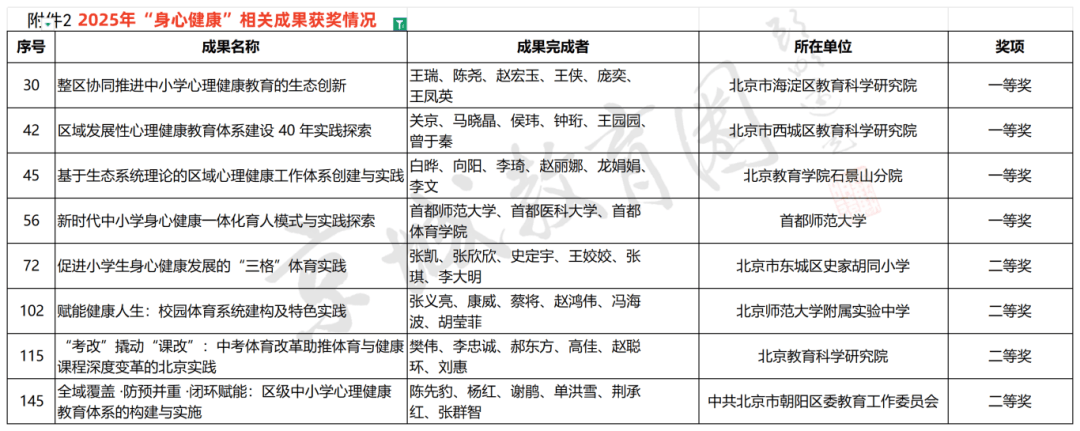 附件2 2025年“身心健康”相关成果获奖情况

| 序号 | 成果名称 | 成果完成者 | 所在单位 | 奖项 |
|---|---|---|---|---|
| 30 | 整区协同推进中小学心理健康教育的生态创新 | 王瑞、陈尧、赵宏玉、王侠、庞奕、王凤英 | 北京市海淀区教育科学研究院 | 一等奖 |
| 42 | 区域发展性心理健康教育体系建设 40 年实践探索 | 关京、马晓晶、侯玮、钟珩、王园园、曾于秦 | 北京市西城区教育科学研究院 | 一等奖 |
| 45 | 基于生态系统理论的区域心理健康工作体系创建与实践 | 白晔、向阳、李琦、赵丽娜、龙娟娟、李文 | 北京教育学院石景山分院 | 一等奖 |
| 56 | 新时代中小学身心健康一体化育人模式与实践探索 | 首都师范大学、首都医科大学、首都体育学院 | 首都师范大学 | 一等奖 |
| 72 | 促进小学生身心健康发展的“三格”体育实践 | 张凯、张欣欣、史定宇、王姣姣、张琪、李大明 | 北京市东城区史家胡同小学 | 二等奖 |
| 102 | 赋能健康人生：校园体育系统建构及特色实践 | 张义亮、康威、蔡将、赵鸿伟、冯海波、胡莹菲 | 北京师范大学附属实验中学 | 二等奖 |
| 115 | “考改”撬动“课改”：中考体育改革助推体育与健康课程深度变革的北京实践 | 樊伟、李忠诚、郝东方、高佳、赵聪环、刘惠 | 北京教育科学研究院 | 二等奖 |
| 145 | 全域覆盖 ·防预并重 ·闭环赋能：区级中小学心理健康教育体系的构建与实施 | 陈先豹、杨红、谢鹏、单洪雪、荆承红、张群智 | 中共北京市朝阳区委教育工作委员会 | 二等奖 |